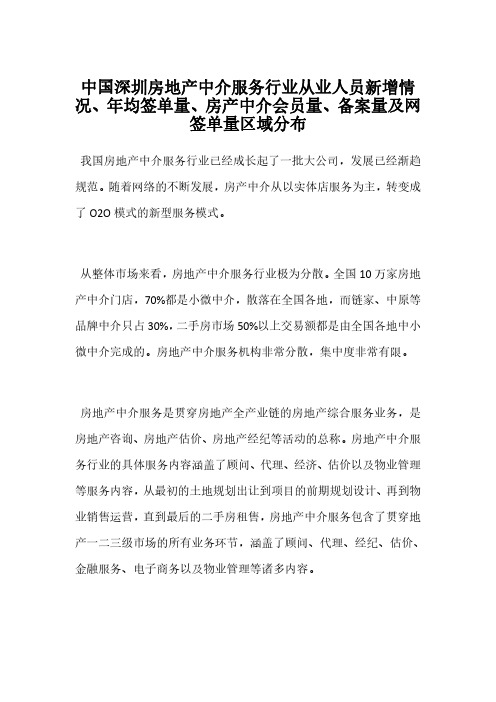 中国深圳房地产中介服务行业从业人员新增情况、年均签单量、房产中介会员量、备案量及网签单量区域分布

我国房地产中介服务行业已经成长起了一批大公司，发展已经渐趋规范。随着网络的不断发展，房产中介从以实体店服务为主，转变成了 O2O 模式的新型服务模式。

从整体市场来看，房地产中介服务行业极为分散。全国 10 万家房地产中介门店，70%都是小微中介，散落在全国各地，而链家、中原等品牌中介只占 30%，二手房市场 50%以上交易额都是由全国各地中小微中介完成的。房地产中介服务机构非常分散，集中度非常有限。

房地产中介服务是贯穿房地产全产业链的房地产综合服务业务，是房地产咨询、房地产估价、房地产经纪等活动的总称。房地产中介服务行业的具体服务内容涵盖了顾问、代理、经济、估价以及物业管理等服务内容，从最初的土地规划出让到项目的前期规划设计、再到物业销售运营，直到最后的二手房租售，房地产中介服务包含了贯穿地产一二三级市场的所有业务环节，涵盖了顾问、代理、经纪、估价、金融服务、电子商务以及物业管理等诸多内容。